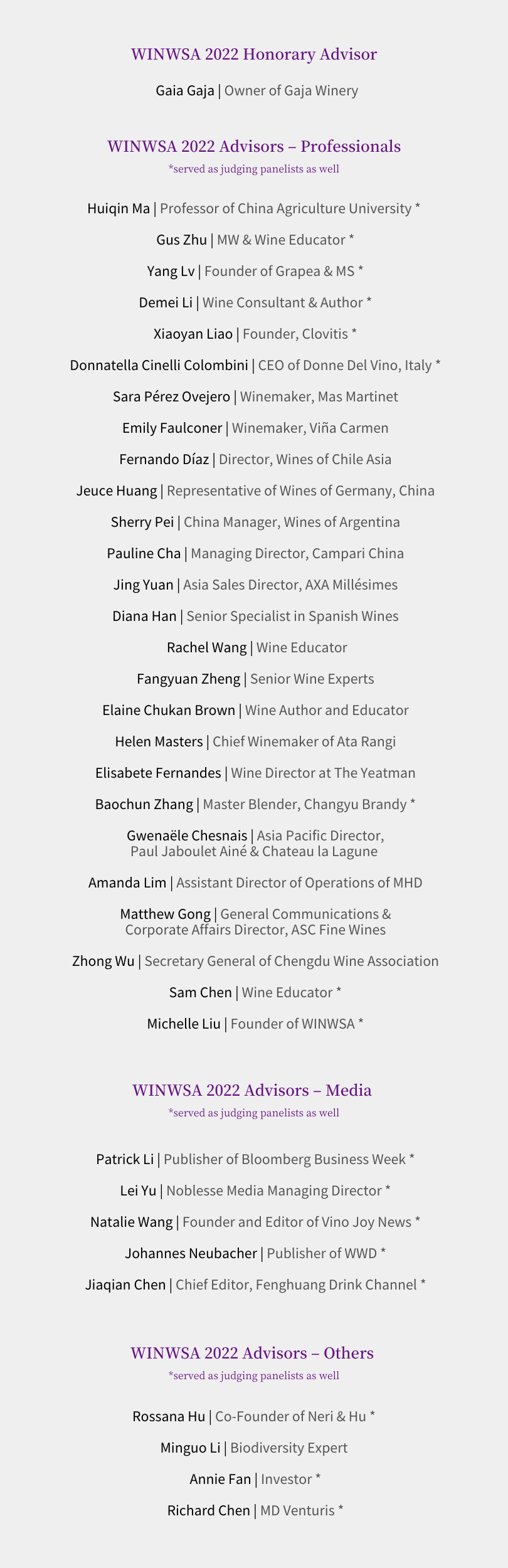 WINWSA 2022 Honorary Advisor

Gaia Gaja | Owner of Gaja Winery

WINWSA 2022 Advisors – Professionals
*served as judging panelists as well

Huiqin Ma | Professor of China Agriculture University *

Gus Zhu | MW & Wine Educator *

Yang Lv | Founder of Grapea & MS *

Demei Li | Wine Consultant & Author *

Xiaoyan Liao | Founder, Clovitis *

Donnatella Cinelli Colombini | CEO of Donne Del Vino, Italy *

Sara Pérez Ovejero | Winemaker, Mas Martinet

Emily Faulconer | Winemaker, Viña Carmen

Fernando Díaz | Director, Wines of Chile Asia

Jeuce Huang | Representative of Wines of Germany, China

Sherry Pei | China Manager, Wines of Argentina

Pauline Cha | Managing Director, Campari China

Jing Yuan | Asia Sales Director, AXA Millésimes

Diana Han | Senior Specialist in Spanish Wines

Rachel Wang | Wine Educator

Fangyuan Zheng | Senior Wine Experts

Elaine Chukan Brown | Wine Author and Educator

Helen Masters | Chief Winemaker of Ata Rangi

Elisabete Fernandes | Wine Director at The Yeatman

Baochun Zhang | Master Blender, Changyu Brandy *

Gwenaële Chesnais | Asia Pacific Director, Paul Jaboulet Ainé & Chateau la Lagune

Amanda Lim | Assistant Director of Operations of MHD

Matthew Gong | General Communications & Corporate Affairs Director, ASC Fine Wines

Zhong Wu | Secretary General of Chengdu Wine Association

Sam Chen | Wine Educator *

Michelle Liu | Founder of WINWSA *

WINWSA 2022 Advisors – Media
*served as judging panelists as well

Patrick Li | Publisher of Bloomberg Business Week *

Lei Yu | Noblesse Media Managing Director *

Natalie Wang | Founder and Editor of Vino Joy News *

Johannes Neubacher | Publisher of WWD *

Jiaqian Chen | Chief Editor, Fenghuang Drink Channel *

WINWSA 2022 Advisors – Others
*served as judging panelists as well

Rossana Hu | Co-Founder of Neri & Hu *

Minguo Li | Biodiversity Expert

Annie Fan | Investor *

Richard Chen | MD Venturis *